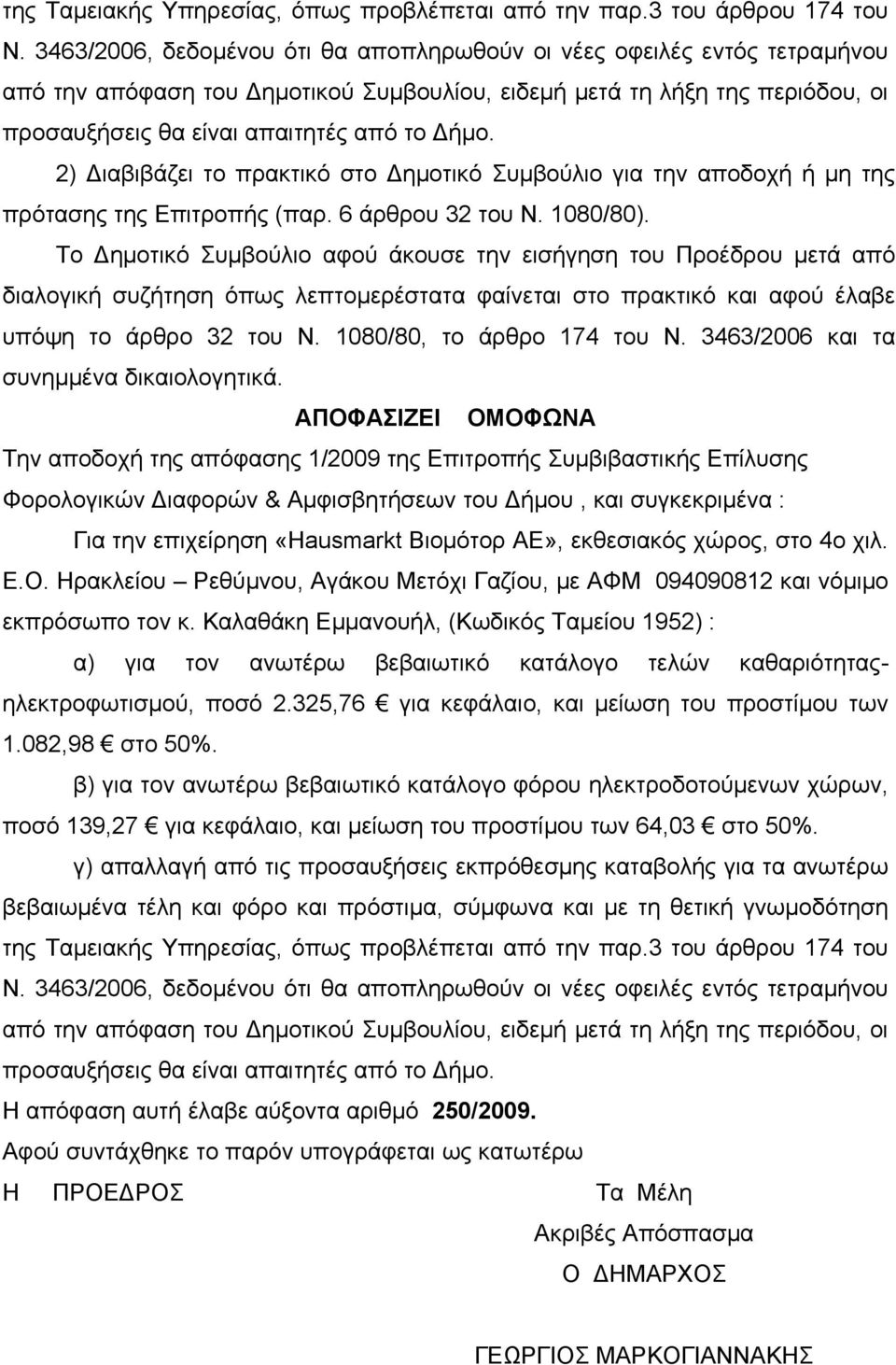 της Ταμειακής Υπηρεσίας, όπως προβλέπεται από την παρ.3 του άρθρου 174 του Ν. 3463/2006, δεδομένου ότι θα αποπληρωθούν οι νέες οφειλές εντός τετραμήνου από την απόφαση του Δημοτικού Συμβουλίου, ειδεμή μετά τη λήξη της περιόδου, οι προσαυξήσεις θα είναι απαιτητές από το Δήμο.

2) Διαβιβάζει το πρακτικό στο Δημοτικό Συμβούλιο για την αποδοχή ή μη της πρότασης της Επιτροπής (παρ. 6 άρθρου 32 του Ν. 1080/80).

Το Δημοτικό Συμβούλιο αφού άκουσε την εισήγηση του Προέδρου μετά από διαλογική συζήτηση όπως λεπτομερέστατα φαίνεται στο πρακτικό και αφού έλαβε υπόψη το άρθρο 32 του Ν. 1080/80, το άρθρο 174 του Ν. 3463/2006 και τα συνημμένα δικαιολογητικά.

ΑΠΟΦΑΣΙΖΕΙ ΟΜΟΦΩΝΑ

Την αποδοχή της απόφασης 1/2009 της Επιτροπής Συμβιβαστικής Επίλυσης Φορολογικών Διαφορών & Αμφισβητήσεων του Δήμου , και συγκεκριμένα :

Για την επιχείρηση «Hausmarkt Βιομότορ ΑΕ», εκθεσιακός χώρος, στο 4ο χιλ. Ε.Ο. Ηρακλείου – Ρεθύμνου, Αγάκου Μετόχι Γαζίου, με ΑΦΜ 094090812 και νόμιμο εκπρόσωπο τον κ. Καλαθάκη Εμμανουήλ, (Κωδικός Ταμείου 1952) :

α) για τον ανωτέρω βεβαιωτικό κατάλογο τελών καθαριότητας-ηλεκτροφωτισμού, ποσό 2.325,76 € για κεφάλαιο, και μείωση του προστίμου των 1.082,98 € στο 50%.

β) για τον ανωτέρω βεβαιωτικό κατάλογο φόρου ηλεκτροδοτούμενων χώρων, ποσό 139,27 € για κεφάλαιο, και μείωση του προστίμου των 64,03 € στο 50%.

γ) απαλλαγή από τις προσαυξήσεις εκπρόθεσμης καταβολής για τα ανωτέρω βεβαιωμένα τέλη και φόρο και πρόστιμα, σύμφωνα και με τη θετική γνωμοδότηση της Ταμειακής Υπηρεσίας, όπως προβλέπεται από την παρ.3 του άρθρου 174 του Ν. 3463/2006, δεδομένου ότι θα αποπληρωθούν οι νέες οφειλές εντός τετραμήνου από την απόφαση του Δημοτικού Συμβουλίου, ειδεμή μετά τη λήξη της περιόδου, οι προσαυξήσεις θα είναι απαιτητές από το Δήμο.

Η απόφαση αυτή έλαβε αύξοντα αριθμό 250/2009.

Αφού συντάχθηκε το παρόν υπογράφεται ως κατωτέρω

Η ΠΡΟΕΔΡΟΣ

Τα Μέλη

Ακριβές Απόσπασμα

Ο ΔΗΜΑΡΧΟΣ

ΓΕΩΡΓΙΟΣ ΜΑΡΚΟΓΙΑΝΝΑΚΗΣ